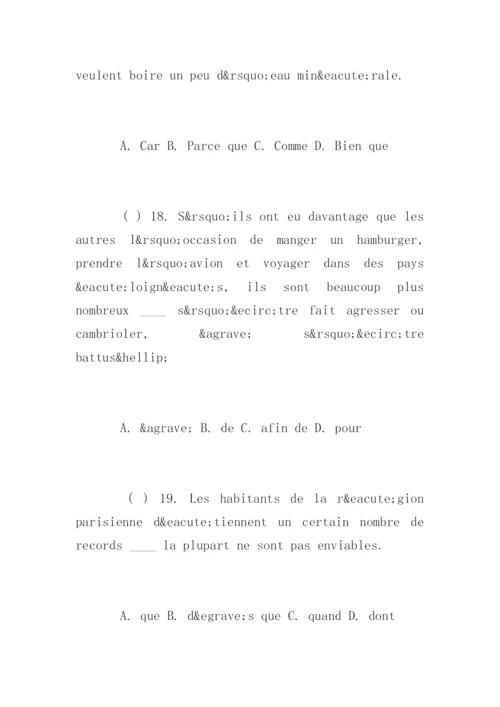 veulent boire un peu d&rsquo;eau min&eacute;rale.

A. Car B. Parce que C. Comme D. Bien que

( ) 18. S&rsquo;ils ont eu davantage que les autres l&rsquo;occasion de manger un hamburger, prendre l&rsquo;avion et voyager dans des pays &eacute;loign&eacute;s, ils sont beaucoup plus nombreux ____ s&rsquo;&ecirc;tre fait agresser ou cambrioler, &agrave; s&rsquo;&ecirc;tre battus&hellip;

A. &agrave; B. de C. afin de D. pour

( ) 19. Les habitants de la r&eacute;gion parisienne d&eacute;tiennent un certain nombre de records ____ la plupart ne sont pas enviables.

A. que B. d&egrave;s que C. quand D. dont